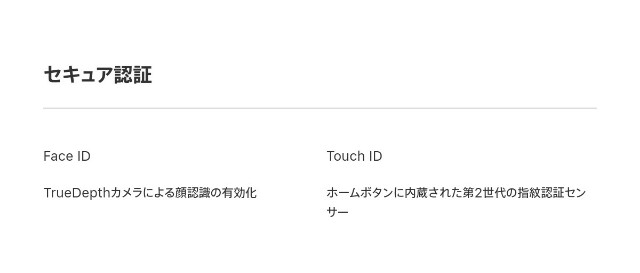 セキュア認証

Face ID

TrueDepthカメラによる顔認識の有効化

Touch ID

ホームボタンに内蔵された第2世代の指紋認証センサー